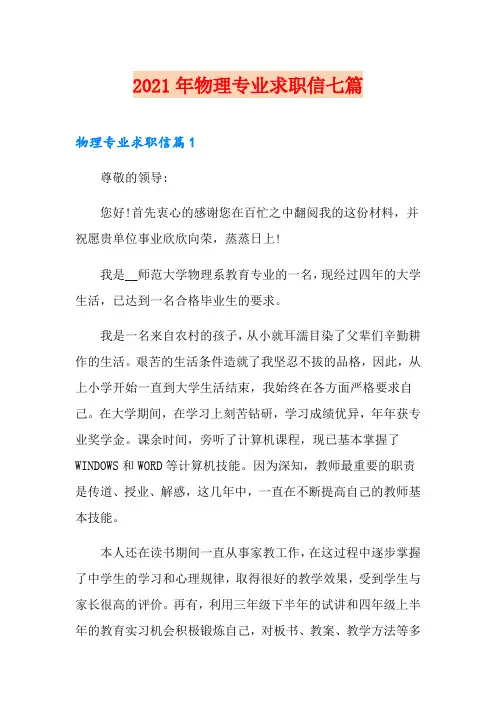 2021年物理专业求职信七篇

物理专业求职信篇1

尊敬的领导：

您好!首先衷心的感谢您在百忙之中翻阅我的这份材料，并祝愿贵单位事业欣欣向荣，蒸蒸日上!

我是__师范大学物理系教育专业的一名，现经过四年的大学生活，已达到一名合格毕业生的要求。

我是一名来自农村的孩子，从小就耳濡目染了父辈们辛勤耕作的生活。艰苦的生活条件造就了我坚忍不拔的品格，因此，从上小学开始一直到大学生活结束，我始终在各方面严格要求自己。在大学期间，在学习上刻苦钻研，学习成绩优异，年年获专业奖学金。课余时间，旁听了计算机课程，现已基本掌握了WINDOWS和WORD等计算机技能。因为深知，教师最重要的职责是传道、授业、解惑，这几年中，一直在不断提高自己的教师基本技能。

本人还在读书期间一直从事家教工作，在这过程中逐步掌握了中学生的学习和心理规律，取得很好的教学效果，受到学生与家长很高的评价。再有，利用三年级下半年的试讲和四年级上半年的教育实习机会积极锻炼自己，对板书、教案、教学方法等多